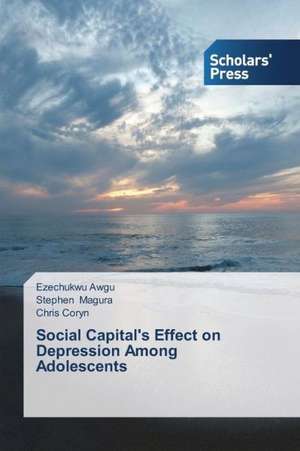 Scholars' Press

Ezechukwu Awgu
Stephen Magura
Chris Coryn

Social Capital's Effect on Depression Among Adolescents